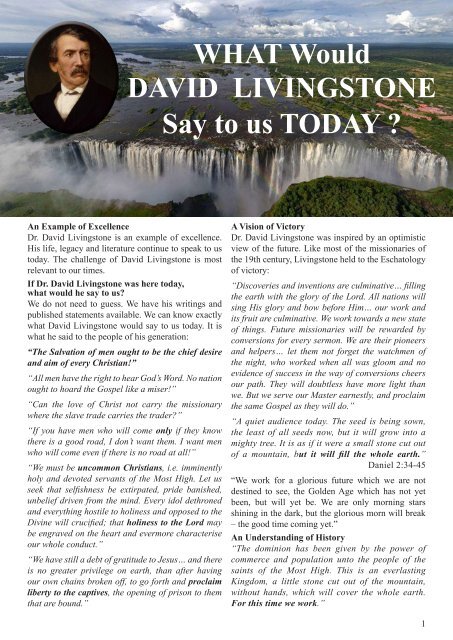 WHAT Would DAVID LIVINGSTONE Say to us TODAY ?

An Example of Excellence
Dr. David Livingstone is an example of excellence. His life, legacy and literature continue to speak to us today. The challenge of David Livingstone is most relevant to our times.

If Dr. David Livingstone was here today, what would he say to us?
We do not need to guess. We have his writings and published statements available. We can know exactly what David Livingstone would say to us today. It is what he said to the people of his generation:

"The Salvation of men ought to be the chief desire and aim of every Christian!"

"All men have the right to hear God's Word. No nation ought to hoard the Gospel like a miser!"

"Can the love of Christ not carry the missionary where the slave trade carries the trader?"

"If you have men who will come only if they know there is a good road, I don't want them. I want men who will come even if there is no road at all!"

"We must be uncommon Christians, i.e. imminently holy and devoted servants of the Most High. Let us seek that selfishness be extirpated, pride banished, unbelief driven from the mind. Every idol dethroned and everything hostile to holiness and opposed to the Divine will crucified; that holiness to the Lord may be engraved on the heart and evermore characterise our whole conduct."

"We have still a debt of gratitude to Jesus… and there is no greater privilege on earth, than after having our own chains broken off, to go forth and proclaim liberty to the captives, the opening of prison to them that are bound."

A Vision of Victory
Dr. David Livingstone was inspired by an optimistic view of the future. Like most of the missionaries of the 19th century, Livingstone held to the Eschatology of victory:

"Discoveries and inventions are culminative… filling the earth with the glory of the Lord. All nations will sing His glory and bow before Him… our work and its fruit are culminative. We work towards a new state of things. Future missionaries will be rewarded by conversions for every sermon. We are their pioneers and helpers… let them not forget the watchmen of the night, who worked when all was gloom and no evidence of success in the way of conversions cheers our path. They will doubtless have more light than we. But we serve our Master earnestly, and proclaim the same Gospel as they will do."

"A quiet audience today. The seed is being sown, the least of all seeds now, but it will grow into a mighty tree. It is as if it were a small stone cut out of a mountain, but it will fill the whole earth."
Daniel 2:34-45

"We work for a glorious future which we are not destined to see, the Golden Age which has not yet been, but will yet be. We are only morning stars shining in the dark, but the glorious morn will break – the good time coming yet."

An Understanding of History
"The dominion has been given by the power of commerce and population unto the people of the saints of the Most High. This is an everlasting Kingdom, a little stone cut out of the mountain, without hands, which will cover the whole earth. For this time we work."

1